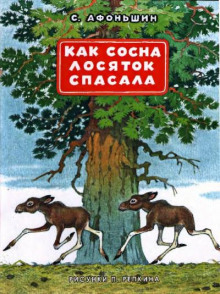 С. АФОНЬШИН

КАК СОСНА ЛОСЯТОК СПАСАЛА

РИСУНКИ П. РЕПКИНА